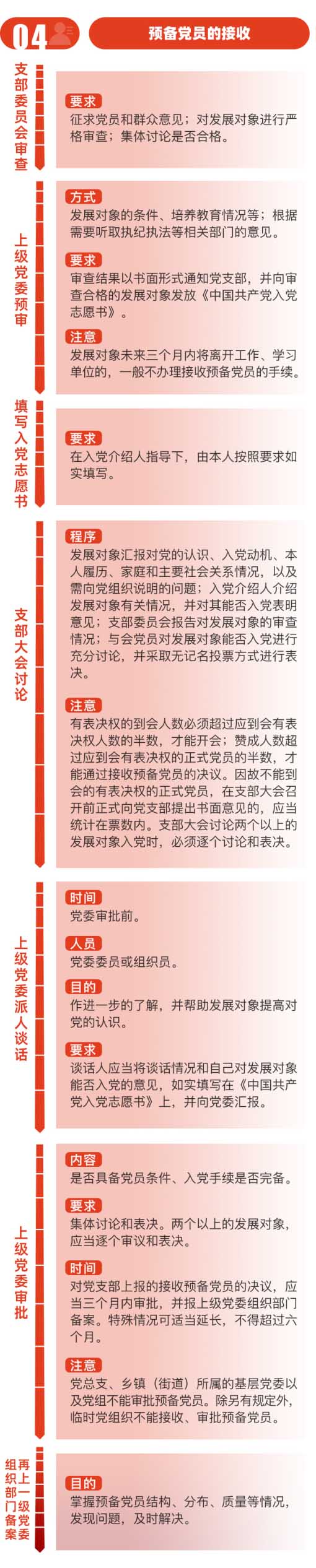 04

预备党员的接收

支部委员会审查

要求
征求党员和群众意见；对发展对象进行严格审查；集体讨论是否合格。

上级党委预审

方式
发展对象的条件、培养教育情况等；根据需要听取执纪执法等相关部门的意见。

要求
审查结果以书面形式通知党支部，并向审查合格的发展对象发放《中国共产党入党志愿书》。

注意
发展对象未来三个月内将离开工作、学习单位的，一般不办理接收预备党员的手续。

填写入党志愿书

要求
在入党介绍人指导下，由本人按照要求如实填写。

支部大会讨论

程序
发展对象汇报对党的认识、入党动机、本人履历、家庭和主要社会关系情况，以及需向党组织说明的问题；入党介绍人介绍发展对象有关情况，并对其能否入党表明意见；支部委员会报告对发展对象的审查情况；与会党员对发展对象能否入党进行充分讨论，并采取无记名投票方式进行表决。

注意
有表决权的到会人数必须超过应到会有表决权人数的半数，才能开会；赞成人数超过应到会有表决权的正式党员的半数，才能通过接收预备党员的决议。因故不能到会的有表决权的正式党员，在支部大会召开前正式向党支部提出书面意见的，应当统计在票数内。支部大会讨论两个以上的发展对象入党时，必须逐个讨论和表决。

上级党委派人谈话

时间
党委审批前。

人员
党委委员或组织员。

目的
作进一步的了解，并帮助发展对象提高对党的认识。

要求
谈话人应当将谈话情况和自己对发展对象能否入党的意见，如实填写在《中国共产党入党志愿书》上，并向党委汇报。

上级党委审批

内容
是否具备党员条件、入党手续是否完备。

要求
集体讨论和表决。两个以上的发展对象，应当逐个审议和表决。

时间
对党支部上报的接收预备党员的决议，应当三个月内审批，并报上级党委组织部门备案。特殊情况可适当延长，不得超过六个月。

注意
党总支、乡镇（街道）所属的基层党委以及党组不能审批预备党员。除另有规定外，临时党组织不能接收、审批预备党员。

再上一级党委组织部门备案

目的
掌握预备党员结构、分布、质量等情况，发现问题，及时解决。